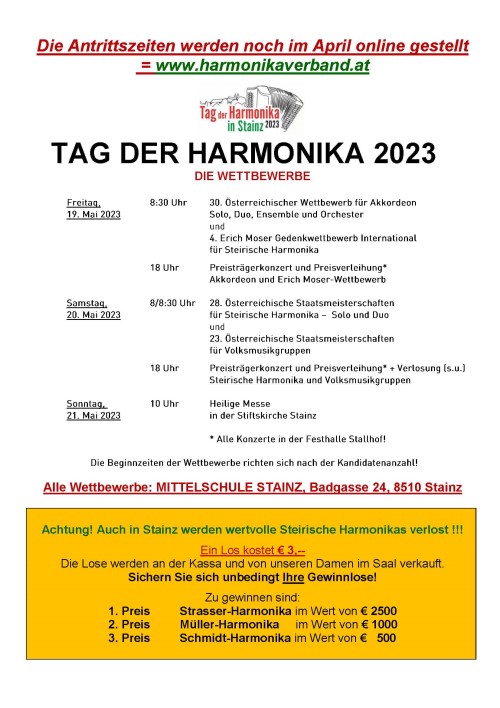 Die Antrittszeiten werden noch im April online gestellt = www.harmonikaverband.at

Tag der Harmonika in Stainz 2023

TAG DER HARMONIKA 2023

DIE WETTBEWERBE

| | | |
|---|---|---|
| Freitag, 19. Mai 2023 | 8:30 Uhr | 30. Österreichischer Wettbewerb für Akkordeon Solo, Duo, Ensemble und Orchester und 4. Erich Moser Gedenkwettbewerb International für Steirische Harmonika |
| | 18 Uhr | Preisträgerkonzert und Preisverleihung* Akkordeon und Erich Moser-Wettbewerb |
| Samstag, 20. Mai 2023 | 8/8:30 Uhr | 28. Österreichische Staatsmeisterschaften für Steirische Harmonika – Solo und Duo und 23. Österreichische Staatsmeisterschaften für Volksmusikgruppen |
| | 18 Uhr | Preisträgerkonzert und Preisverleihung* + Verlosung (s.u.) Steirische Harmonika und Volksmusikgruppen |
| Sonntag, 21. Mai 2023 | 10 Uhr | Heilige Messe in der Stiftskirche Stainz |

* Alle Konzerte in der Festhalle Stallhof!

Die Beginnzeiten der Wettbewerbe richten sich nach der Kandidatenanzahl!

Alle Wettbewerbe: MITTELSCHULE STAINZ, Badgasse 24, 8510 Stainz

Achtung! Auch in Stainz werden wertvolle Steirische Harmonikas verlost !!!

Ein Los kostet € 3,--
Die Lose werden an der Kassa und von unseren Damen im Saal verkauft.
Sichern Sie sich unbedingt Ihre Gewinnlose!

Zu gewinnen sind:
1. Preis Strasser-Harmonika im Wert von € 2500
2. Preis Müller-Harmonika im Wert von € 1000
3. Preis Schmidt-Harmonika im Wert von € 500